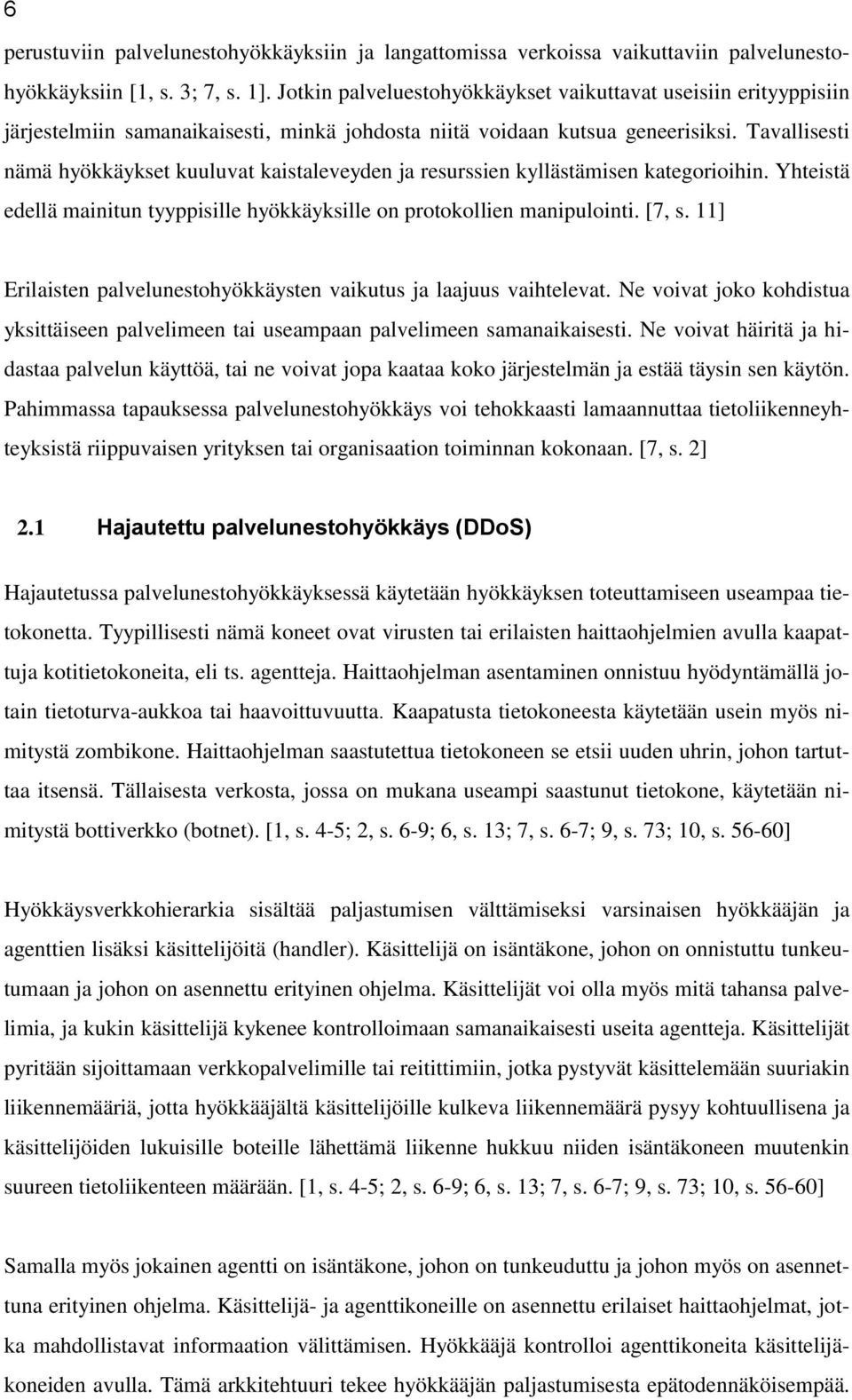 6

perustuviin palvelunestohyökkäyksiin ja langattomissa verkoissa vaikuttaviin palvelunestohyökkäyksiin [1, s. 3; 7, s. 1]. Jotkin palveluestohyökkäykset vaikuttavat useisiin erityyppisiin järjestelmiin samanaikaisesti, minkä johdosta niitä voidaan kutsua geneerisiksi. Tavallisesti nämä hyökkäykset kuuluvat kaistaleveyden ja resurssien kyllästämisen kategorioihin. Yhteistä edellä mainitun tyyppisille hyökkäyksille on protokollien manipulointi. [7, s. 11]

Erilaisten palvelunestohyökkäysten vaikutus ja laajuus vaihtelevat. Ne voivat joko kohdistua yksittäiseen palvelimeen tai useampaan palvelimeen samanaikaisesti. Ne voivat häiritä ja hidastaa palvelun käyttöä, tai ne voivat jopa kaataa koko järjestelmän ja estää täysin sen käytön. Pahimmassa tapauksessa palvelunestohyökkäys voi tehokkaasti lamaannuttaa tietoliikenneyhteyksistä riippuvaisen yrityksen tai organisaation toiminnan kokonaan. [7, s. 2]

2.1 Hajautettu palvelunestohyökkäys (DDoS)

Hajautetussa palvelunestohyökkäyksessä käytetään hyökkäyksen toteuttamiseen useampaa tietokonetta. Tyypillisesti nämä koneet ovat virusten tai erilaisten haittaohjelmien avulla kaapattuja kotitietokoneita, eli ts. agentteja. Haittaohjelman asentaminen onnistuu hyödyntämällä jotain tietoturva-aukkoa tai haavoittuvuutta. Kaapatusta tietokoneesta käytetään usein myös nimitystä zombikone. Haittaohjelman saastutettua tietokoneen se etsii uuden uhrin, johon tartuttaa itsensä. Tällaisesta verkosta, jossa on mukana useampi saastunut tietokone, käytetään nimitystä bottiverkko (botnet). [1, s. 4-5; 2, s. 6-9; 6, s. 13; 7, s. 6-7; 9, s. 73; 10, s. 56-60]

Hyökkäysverkkohierarkia sisältää paljastumisen välttämiseksi varsinaisen hyökkääjän ja agenttien lisäksi käsittelijöitä (handler). Käsittelijä on isäntäkone, johon on onnistuttu tunkeutumaan ja johon on asennettu erityinen ohjelma. Käsittelijät voi olla myös mitä tahansa palvelimia, ja kukin käsittelijä kykenee kontrolloimaan samanaikaisesti useita agentteja. Käsittelijät pyritään sijoittamaan verkkopalvelimille tai reitittimiin, jotka pystyvät käsittelemään suuriakin liikennemääriä, jotta hyökkääjältä käsittelijöille kulkeva liikennemäärä pysyy kohtuullisena ja käsittelijöiden lukuisille boteille lähettämä liikenne hukkuu niiden isäntäkoneen muutenkin suureen tietoliikenteen määrään. [1, s. 4-5; 2, s. 6-9; 6, s. 13; 7, s. 6-7; 9, s. 73; 10, s. 56-60]

Samalla myös jokainen agentti on isäntäkone, johon on tunkeuduttu ja johon myös on asennettuna erityinen ohjelma. Käsittelijä- ja agenttikoneille on asennettu erilaiset haittaohjelmat, jotka mahdollistavat informaation välittämisen. Hyökkääjä kontrolloi agenttikoneita käsittelijäkoneiden avulla. Tämä arkkitehtuuri tekee hyökkääjän paljastumisesta epätodennäköisempää.